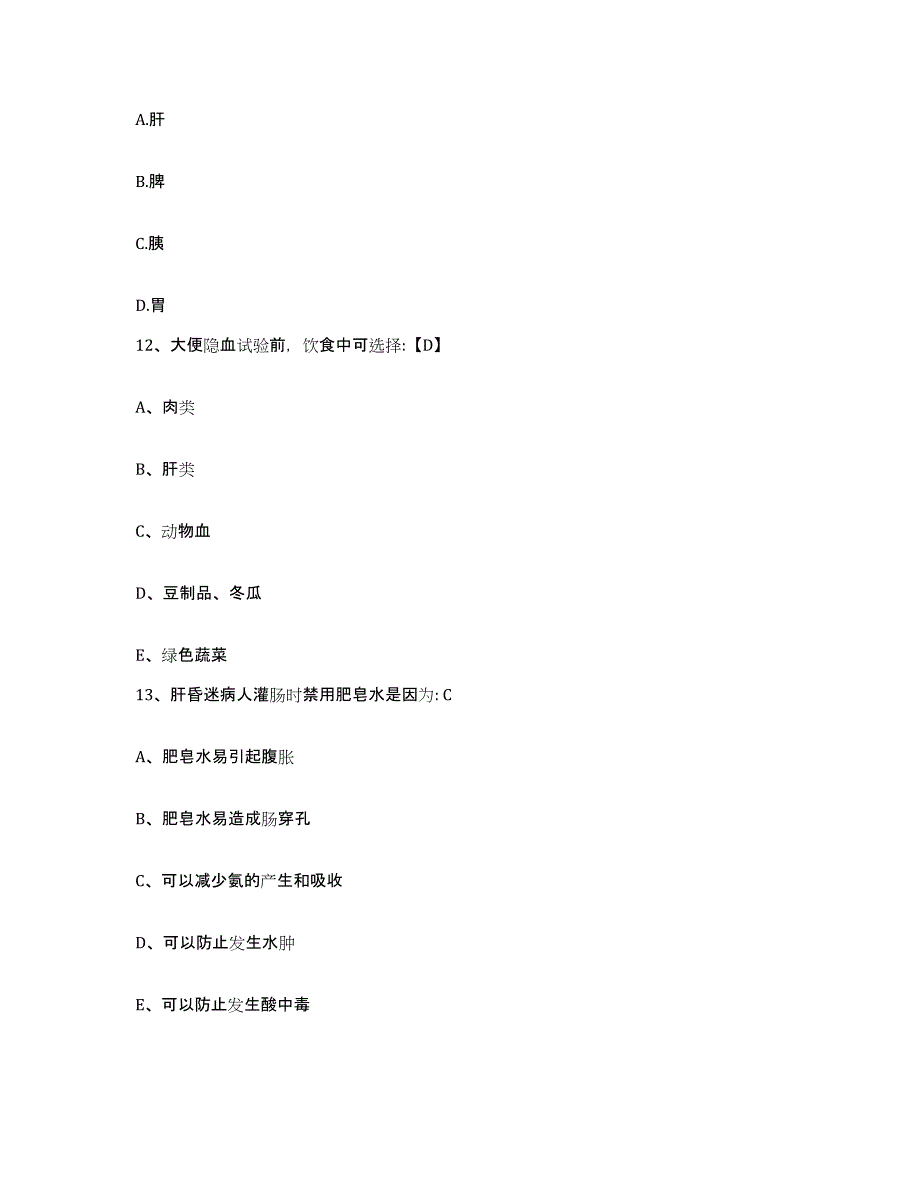 A.肝

B.脾

C.胰

D.胃

12、大便隐血试验前，饮食中可选择:【D】

A、肉类

B、肝类

C、动物血

D、豆制品、冬瓜

E、绿色蔬菜

13、肝昏迷病人灌肠时禁用肥皂水是因为: C

A、肥皂水易引起腹胀

B、肥皂水易造成肠穿孔

C、可以减少氨的产生和吸收

D、可以防止发生水肿

E、可以防止发生酸中毒